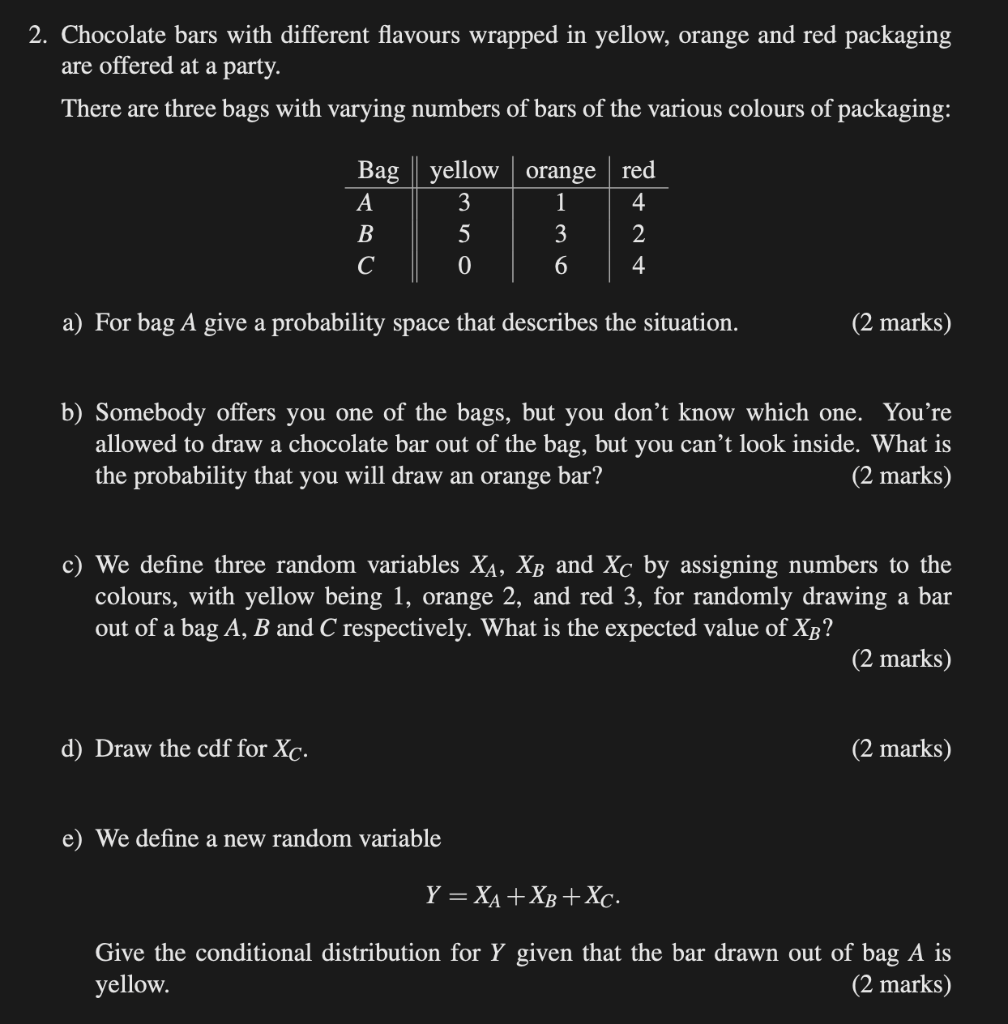 2. Chocolate bars with different flavours wrapped in yellow, orange and red packaging are offered at a party.

There are three bags with varying numbers of bars of the various colours of packaging:

| Bag | yellow | orange | red |
|---|---|---|---|
| $A$ | 3 | 1 | 4 |
| $B$ | 5 | 3 | 2 |
| $C$ | 0 | 6 | 4 |

a) For bag $A$ give a probability space that describes the situation. (2 marks)

b) Somebody offers you one of the bags, but you don't know which one. You're allowed to draw a chocolate bar out of the bag, but you can't look inside. What is the probability that you will draw an orange bar? (2 marks)

c) We define three random variables $X_A$, $X_B$ and $X_C$ by assigning numbers to the colours, with yellow being 1, orange 2, and red 3, for randomly drawing a bar out of a bag $A$, $B$ and $C$ respectively. What is the expected value of $X_B$? (2 marks)

d) Draw the cdf for $X_C$. (2 marks)

e) We define a new random variable

$Y = X_A + X_B + X_C.$

Give the conditional distribution for $Y$ given that the bar drawn out of bag $A$ is yellow. (2 marks)